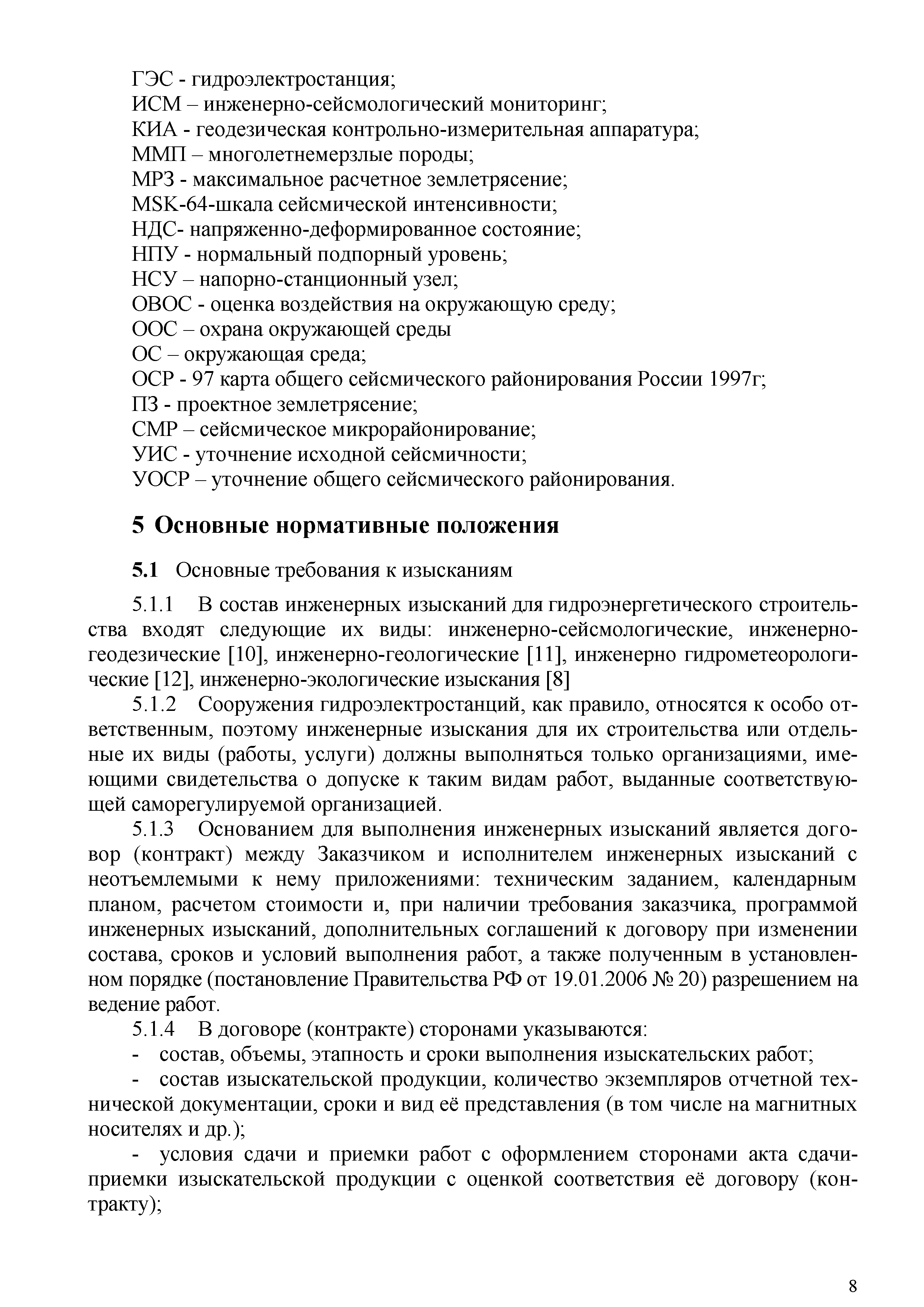 ГЭС - гидроэлектростанция;
ИСМ – инженерно-сейсмологический мониторинг;
КИА - геодезическая контрольно-измерительная аппаратура;
ММП – многолетнемерзлые породы;
МРЗ - максимальное расчетное землетрясение;
MSK-64-шкала сейсмической интенсивности;
НДС- напряженно-деформированное состояние;
НПУ - нормальный подпорный уровень;
НСУ – напорно-станционный узел;
ОВОС - оценка воздействия на окружающую среду;
ООС – охрана окружающей среды
ОС – окружающая среда;
ОСР - 97 карта общего сейсмического районирования России 1997г;
ПЗ - проектное землетрясение;
СМР – сейсмическое микрорайонирование;
УИС - уточнение исходной сейсмичности;
УОСР – уточнение общего сейсмического районирования.

5 Основные нормативные положения

5.1 Основные требования к изысканиям

5.1.1 В состав инженерных изысканий для гидроэнергетического строительства входят следующие их виды: инженерно-сейсмологические, инженерно-геодезические [10], инженерно-геологические [11], инженерно гидрометеорологические [12], инженерно-экологические изыскания [8]

5.1.2 Сооружения гидроэлектростанций, как правило, относятся к особо ответственным, поэтому инженерные изыскания для их строительства или отдельные их виды (работы, услуги) должны выполняться только организациями, имеющими свидетельства о допуске к таким видам работ, выданные соответствующей саморегулируемой организацией.

5.1.3 Основанием для выполнения инженерных изысканий является договор (контракт) между Заказчиком и исполнителем инженерных изысканий с неотъемлемыми к нему приложениями: техническим заданием, календарным планом, расчетом стоимости и, при наличии требования заказчика, программой инженерных изысканий, дополнительных соглашений к договору при изменении состава, сроков и условий выполнения работ, а также полученным в установленном порядке (постановление Правительства РФ от 19.01.2006 № 20) разрешением на ведение работ.

5.1.4 В договоре (контракте) сторонами указываются:

- состав, объемы, этапность и сроки выполнения изыскательских работ;

- состав изыскательской продукции, количество экземпляров отчетной технической документации, сроки и вид её представления (в том числе на магнитных носителях и др.);

- условия сдачи и приемки работ с оформлением сторонами акта сдачи-приемки изыскательской продукции с оценкой соответствия её договору (контракту);

8